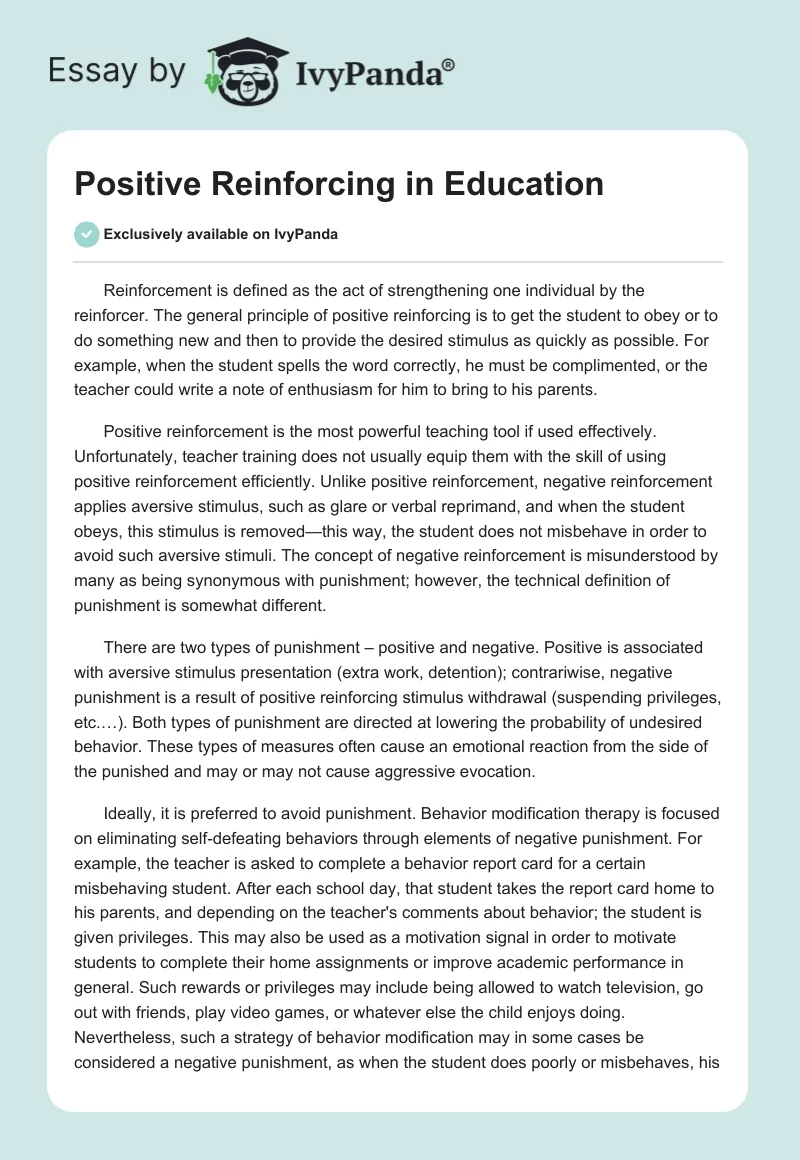 Essay by IvyPanda®

Positive Reinforcing in Education

Exclusively available on IvyPanda

Reinforcement is defined as the act of strengthening one individual by the reinforcer. The general principle of positive reinforcing is to get the student to obey or to do something new and then to provide the desired stimulus as quickly as possible. For example, when the student spells the word correctly, he must be complimented, or the teacher could write a note of enthusiasm for him to bring to his parents.

Positive reinforcement is the most powerful teaching tool if used effectively. Unfortunately, teacher training does not usually equip them with the skill of using positive reinforcement efficiently. Unlike positive reinforcement, negative reinforcement applies aversive stimulus, such as glare or verbal reprimand, and when the student obeys, this stimulus is removed—this way, the student does not misbehave in order to avoid such aversive stimuli. The concept of negative reinforcement is misunderstood by many as being synonymous with punishment; however, the technical definition of punishment is somewhat different.

There are two types of punishment – positive and negative. Positive is associated with aversive stimulus presentation (extra work, detention); contrariwise, negative punishment is a result of positive reinforcing stimulus withdrawal (suspending privileges, etc.…). Both types of punishment are directed at lowering the probability of undesired behavior. These types of measures often cause an emotional reaction from the side of the punished and may or may not cause aggressive evocation.

Ideally, it is preferred to avoid punishment. Behavior modification therapy is focused on eliminating self-defeating behaviors through elements of negative punishment. For example, the teacher is asked to complete a behavior report card for a certain misbehaving student. After each school day, that student takes the report card home to his parents, and depending on the teacher's comments about behavior; the student is given privileges. This may also be used as a motivation signal in order to motivate students to complete their home assignments or improve academic performance in general. Such rewards or privileges may include being allowed to watch television, go out with friends, play video games, or whatever else the child enjoys doing. Nevertheless, such a strategy of behavior modification may in some cases be considered a negative punishment, as when the student does poorly or misbehaves, his